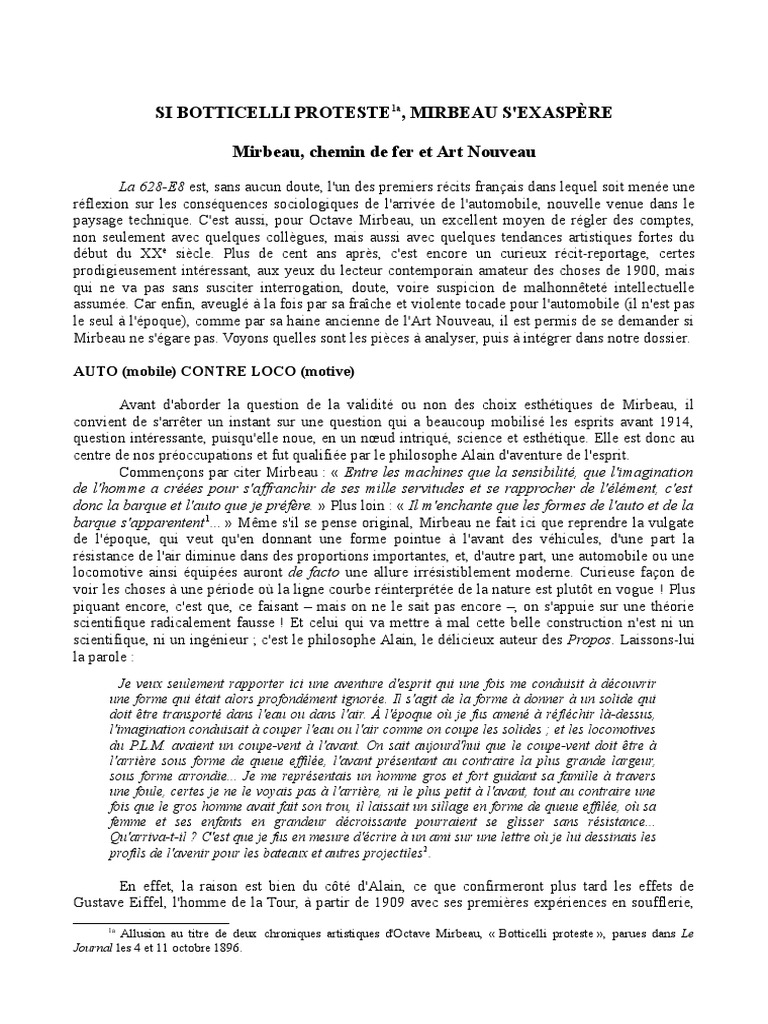 SI BOTTICELLI PROTESTE$^{1a}$, MIRBEAU S'EXASPÈRE

Mirbeau, chemin de fer et Art Nouveau

La 628-E8 est, sans aucun doute, l'un des premiers récits français dans lequel soit menée une réflexion sur les conséquences sociologiques de l'arrivée de l'automobile, nouvelle venue dans le paysage technique. C'est aussi, pour Octave Mirbeau, un excellent moyen de régler des comptes, non seulement avec quelques collègues, mais aussi avec quelques tendances artistiques fortes du début du XX$^e$ siècle. Plus de cent ans après, c'est encore un curieux récit-reportage, certes prodigieusement intéressant, aux yeux du lecteur contemporain amateur des choses de 1900, mais qui ne va pas sans susciter interrogation, doute, voire suspicion de malhonnêteté intellectuelle assumée. Car enfin, aveuglé à la fois par sa fraîche et violente tocade pour l'automobile (il n'est pas le seul à l'époque), comme par sa haine ancienne de l'Art Nouveau, il est permis de se demander si Mirbeau ne s'égare pas. Voyons quelles sont les pièces à analyser, puis à intégrer dans notre dossier.

AUTO (mobile) CONTRE LOCO (motive)

Avant d'aborder la question de la validité ou non des choix esthétiques de Mirbeau, il convient de s'arrêter un instant sur une question qui a beaucoup mobilisé les esprits avant 1914, question intéressante, puisqu'elle noue, en un nœud intriqué, science et esthétique. Elle est donc au centre de nos préoccupations et fut qualifiée par le philosophe Alain d'aventure de l'esprit.

Commençons par citer Mirbeau : « Entre les machines que la sensibilité, que l'imagination de l'homme a créées pour s'affranchir de ses mille servitudes et se rapprocher de l'élément, c'est donc la barque et l'auto que je préfère. » Plus loin : « Il m'enchante que les formes de l'auto et de la barque s'apparentent$^1$... » Même s'il se pense original, Mirbeau ne fait ici que reprendre la vulgate de l'époque, qui veut qu'en donnant une forme pointue à l'avant des véhicules, d'une part la résistance de l'air diminue dans des proportions importantes, et, d'autre part, une automobile ou une locomotive ainsi équipées auront de facto une allure irrésistiblement moderne. Curieuse façon de voir les choses à une période où la ligne courbe réinterprétée de la nature est plutôt en vogue ! Plus piquant encore, c'est que, ce faisant – mais on ne le sait pas encore –, on s'appuie sur une théorie scientifique radicalement fausse ! Et celui qui va mettre à mal cette belle construction n'est ni un scientifique, ni un ingénieur ; c'est le philosophe Alain, le délicieux auteur des Propos. Laissons-lui la parole :

Je veux seulement rapporter ici une aventure d'esprit qui une fois me conduisit à découvrir une forme qui était alors profondément ignorée. Il s'agit de la forme à donner à un solide qui doit être transporté dans l'eau ou dans l'air. À l'époque où je fus amené à réfléchir là-dessus, l'imagination conduisait à couper l'eau ou l'air comme on coupe les solides ; et les locomotives du P.L.M. avaient un coupe-vent à l'avant. On sait aujourd'hui que le coupe-vent doit être à l'arrière sous forme de queue effilée, l'avant présentant au contraire la plus grande largeur, sous forme arrondie... Je me représentais un homme gros et fort guidant sa famille à travers une foule, certes je ne le voyais pas à l'arrière, ni le plus petit à l'avant, tout au contraire une fois que le gros homme avait fait son trou, il laissait un sillage en forme de queue effilée, où sa femme et ses enfants en grandeur décroissante pourraient se glisser sans résistance... Qu'arriva-t-il ? C'est que je fus en mesure d'écrire à un ami sur une lettre où je lui dessinais les profils de l'avenir pour les bateaux et autres projectiles$^2$.

En effet, la raison est bien du côté d'Alain, ce que confirmeront plus tard les effets de Gustave Eiffel, l'homme de la Tour, à partir de 1909 avec ses premières expériences en soufflerie,

$^{1a}$ Allusion au titre de deux chroniques artistiques d'Octave Mirbeau, « Botticelli proteste », parues dans Le Journal les 4 et 11 octobre 1896.